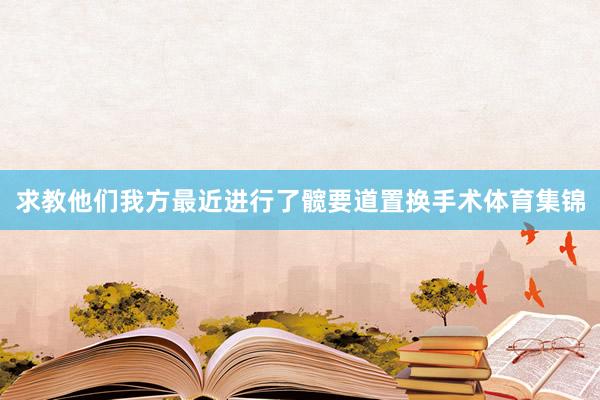 求教他们我方最近进行了髋要道置换手术体育集锦